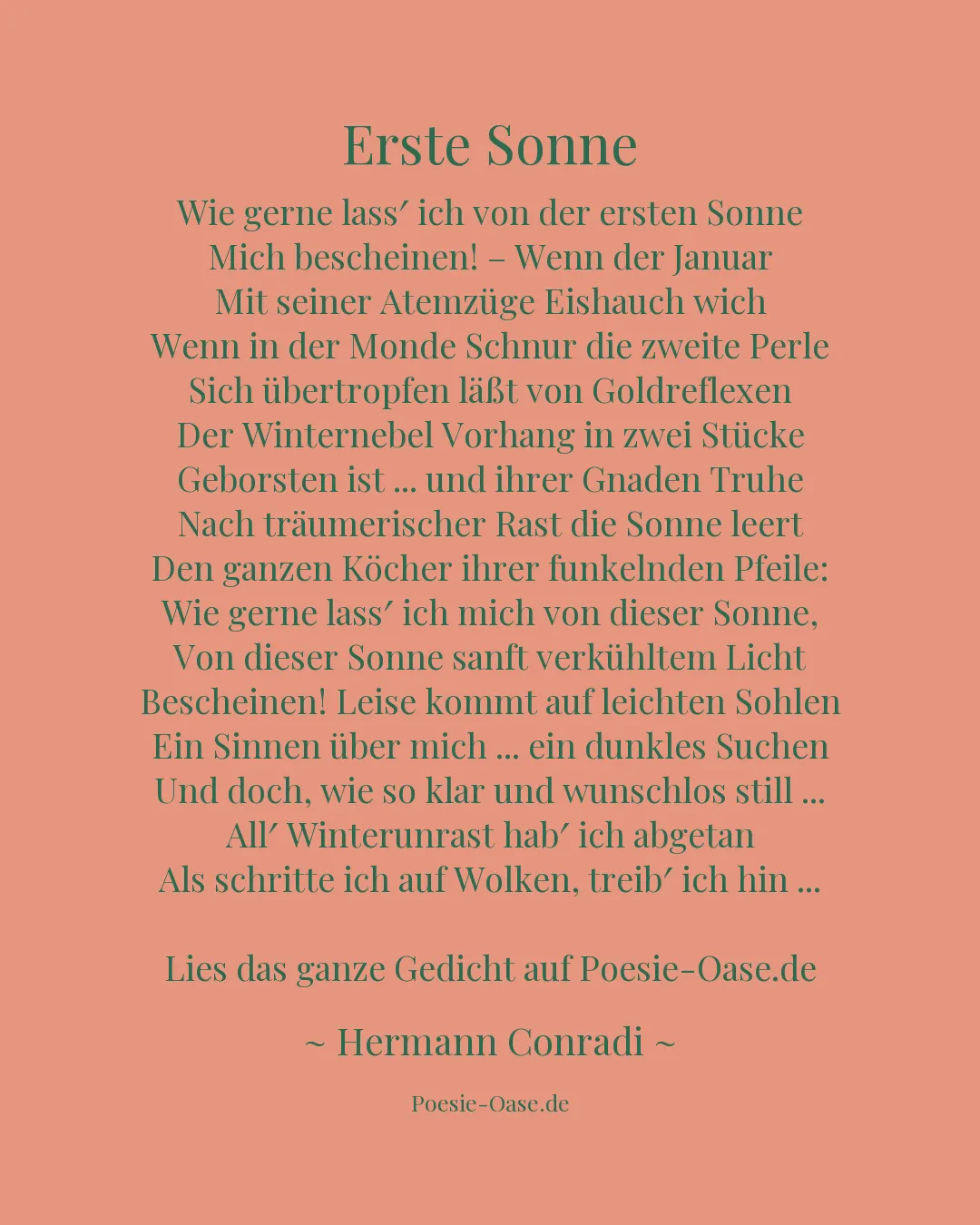 Erste Sonne

Wie gerne lass′ ich von der ersten Sonne
Mich bescheinen! – Wenn der Januar
Mit seiner Atemzüge Eishauch wich
Wenn in der Monde Schnur die zweite Perle
Sich übertropfen läßt von Goldreflexen
Der Winternebel Vorhang in zwei Stücke
Geborsten ist ... und ihrer Gnaden Truhe
Nach träumerischer Rast die Sonne leert
Den ganzen Köcher ihrer funkelnden Pfeile:
Wie gerne lass′ ich mich von dieser Sonne,
Von dieser Sonne sanft verkühltem Licht
Bescheinen! Leise kommt auf leichten Sohlen
Ein Sinnen über mich ... ein dunkles Suchen
Und doch, wie so klar und wunschlos still ...
All′ Winterunrast hab′ ich abgetan
Als schritte ich auf Wolken, treib′ ich hin ...

Lies das ganze Gedicht auf Poesie-Oase.de

~ Hermann Conradi ~

Poesie-Oase.de